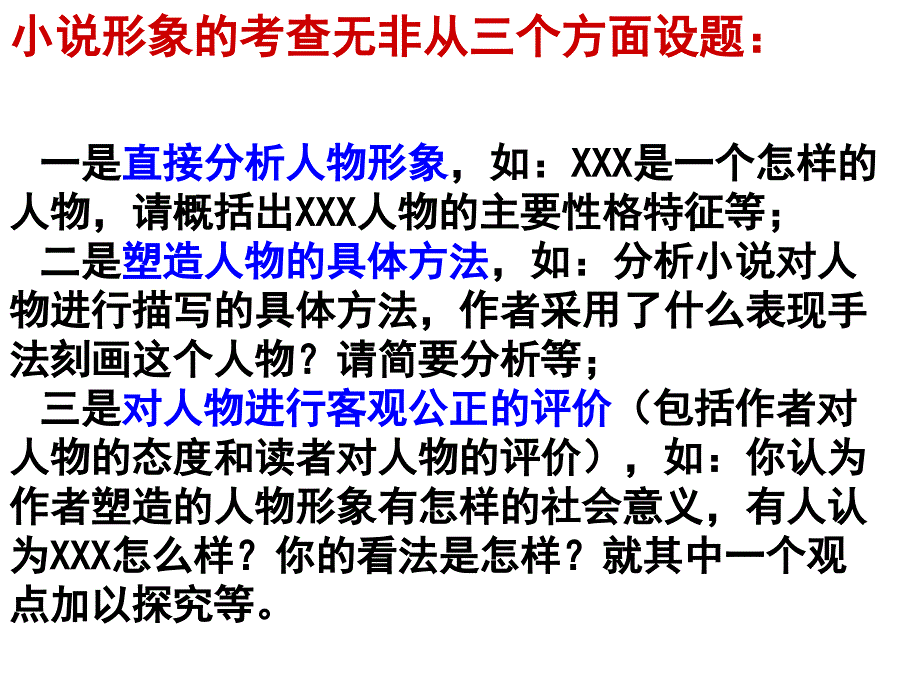 小说形象的考查无非从三个方面设题：

一是直接分析人物形象，如：XXX是一个怎样的人物，请概括出XXX人物的主要性格特征等；

二是塑造人物的具体方法，如：分析小说对人物进行描写的具体方法，作者采用了什么表现手法刻画这个人物？请简要分析等；

三是对人物进行客观公正的评价（包括作者对人物的态度和读者对人物的评价），如：你认为作者塑造的人物形象有怎样的社会意义，有人认为XXX怎么样？你的看法是怎样？就其中一个观点加以探究等。